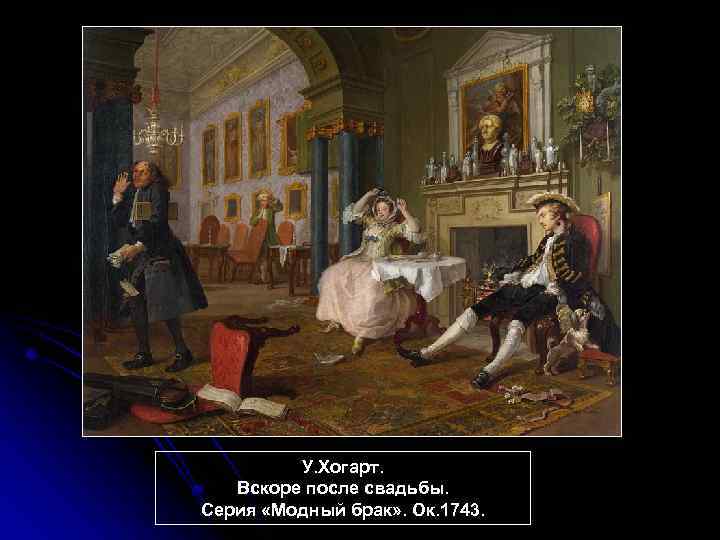 У.Хогарт.
Вскоре после свадьбы.
Серия «Модный брак». Ок.1743.